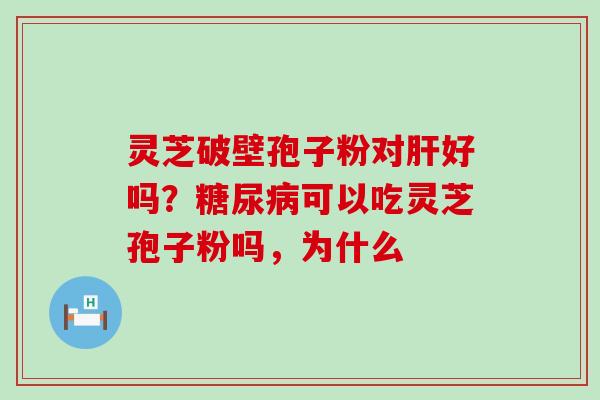 灵芝破壁孢子粉对肝好吗？糖尿病可以吃灵芝孢子粉吗，为什么

H